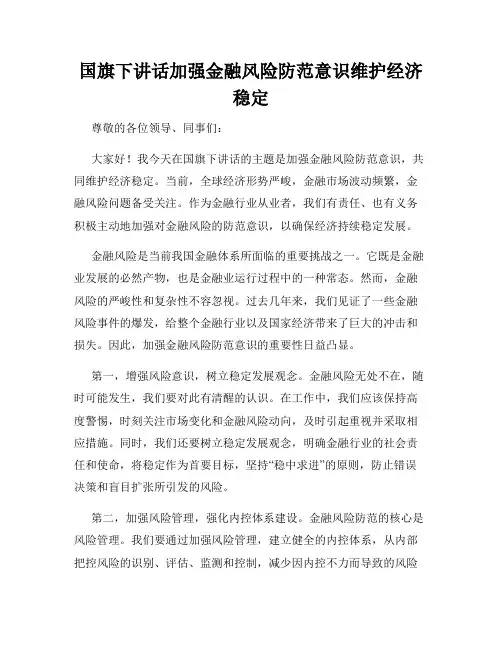 国旗下讲话加强金融风险防范意识维护经济稳定

尊敬的各位领导、同事们：

大家好！我今天在国旗下讲话的主题是加强金融风险防范意识，共同维护经济稳定。当前，全球经济形势严峻，金融市场波动频繁，金融风险问题备受关注。作为金融行业从业者，我们有责任、也有义务积极主动地加强对金融风险的防范意识，以确保经济持续稳定发展。

金融风险是当前我国金融体系所面临的重要挑战之一。它既是金融业发展的必然产物，也是金融业运行过程中的一种常态。然而，金融风险的严峻性和复杂性不容忽视。过去几年来，我们见证了一些金融风险事件的爆发，给整个金融行业以及国家经济带来了巨大的冲击和损失。因此，加强金融风险防范意识的重要性日益凸显。

第一，增强风险意识，树立稳定发展观念。金融风险无处不在，随时可能发生，我们要对此有清醒的认识。在工作中，我们应该保持高度警惕，时刻关注市场变化和金融风险动向，及时引起重视并采取相应措施。同时，我们还要树立稳定发展观念，明确金融行业的社会责任和使命，将稳定作为首要目标，坚持“稳中求进”的原则，防止错误决策和盲目扩张所引发的风险。

第二，加强风险管理，强化内控体系建设。金融风险防范的核心是风险管理。我们要通过加强风险管理，建立健全的内控体系，从内部把控风险的识别、评估、监测和控制，减少因内控不力而导致的风险